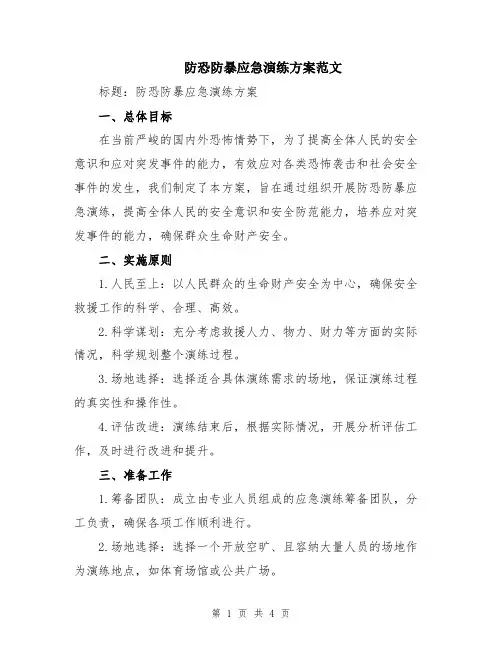 防恐防暴应急演练方案范文

标题：防恐防暴应急演练方案

一、总体目标

在当前严峻的国内外恐怖情势下，为了提高全体人民的安全意识和应对突发事件的能力，有效应对各类恐怖袭击和社会安全事件的发生，我们制定了本方案，旨在通过组织开展防恐防暴应急演练，提高全体人民的安全意识和安全防范能力，培养应对突发事件的能力，确保群众生命财产安全。

二、实施原则

1.人民至上：以人民群众的生命财产安全为中心，确保安全救援工作的科学、合理、高效。

2.科学谋划：充分考虑救援人力、物力、财力等方面的实际情况，科学规划整个演练过程。

3.场地选择：选择适合具体演练需求的场地，保证演练过程的真实性和操作性。

4.评估改进：演练结束后，根据实际情况，开展分析评估工作，及时进行改进和提升。

三、准备工作

1.筹备团队：成立由专业人员组成的应急演练筹备团队，分工负责，确保各项工作顺利进行。

2.场地选择：选择一个开放空旷、且容纳大量人员的场地作为演练地点，如体育场馆或公共广场。

第 1 页 共 4 页